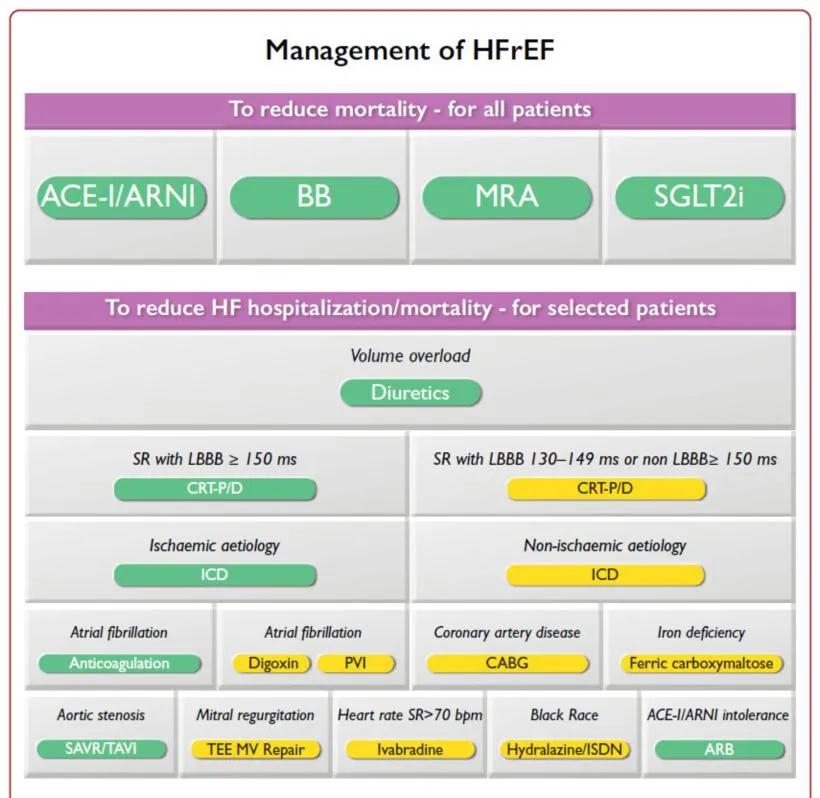 Management of HFrEF

To reduce mortality - for all patients

ACE-I/ARNI

BB

MRA

SGLT2i

To reduce HF hospitalization/mortality - for selected patients

Volume overload

Diuretics

SR with LBBB ≥ 150 ms

CRT-P/D

SR with LBBB 130–149 ms or non LBBB≥ 150 ms

CRT-P/D

Ischaemic aetiology

ICD

Non-ischaemic aetiology

ICD

Atrial fibrillation

Anticoagulation

Atrial fibrillation

Digoxin

PVI

Coronary artery disease

CABG

Iron deficiency

Ferric carboxymaltose

Aortic stenosis

SAVR/TAVI

Mitral regurgitation

TEE MV Repair

Heart rate SR>70 bpm

Ivabradine

Black Race

Hydralazine/ISDN

ACE-I/ARNI intolerance

ARB